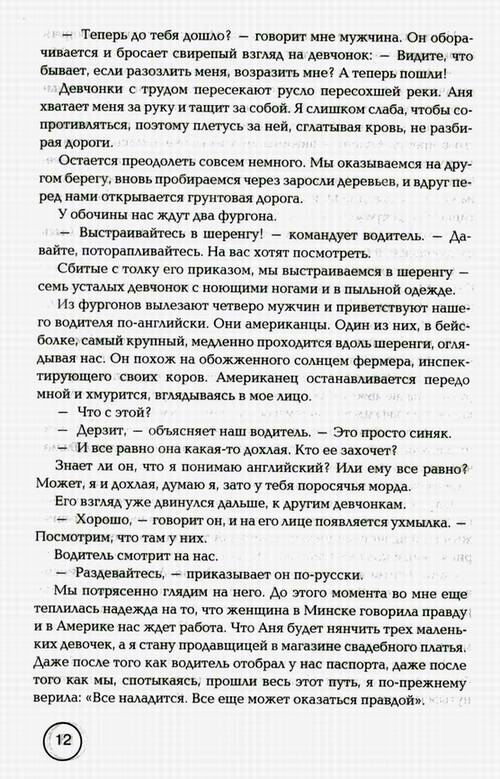 — Теперь до тебя дошло? — говорит мне мужчина. Он оборачивается и бросает свирепый взгляд на девчонок: — Видите, что бывает, если разозлить меня, возразить мне? А теперь пошли!

Девчонки с трудом пересекают русло пересохшей реки. Аня хватает меня за руку и тащит за собой. Я слишком слаба, чтобы сопротивляться, поэтому плетусь за ней, сглатывая кровь, не разбирая дороги.

Остается преодолеть совсем немного. Мы оказываемся на другом берегу, вновь пробираемся через заросли деревьев, и вдруг перед нами открывается грунтовая дорога.

У обочины нас ждут два фургона.

— Выстраивайтесь в шеренгу! — командует водитель. — Давайте, поторапливайтесь. На вас хотят посмотреть.

Сбитые с толку его приказом, мы выстраиваемся в шеренгу — семь усталых девчонок с ноющими ногами и в пыльной одежде.

Из фургонов вылезают четверо мужчин и приветствуют нашего водителя по-английски. Они американцы. Один из них, в бейсболке, самый крупный, медленно проходится вдоль шеренги, оглядывая нас. Он похож на обожженного солнцем фермера, инспектирующего своих коров. Американец останавливается передо мной и хмурится, вглядываясь в мое лицо.

— Что с этой?

— Дерзит, — объясняет наш водитель. — Это просто синяк.

— И все равно она какая-то дохлая. Кто ее захочет?

Знает ли он, что я понимаю английский? Или ему все равно? Может, я и дохлая, думаю я, зато у тебя поросячья морда.

Его взгляд уже двинулся дальше, к другим девчонкам.

— Хорошо, — говорит он, и на его лице появляется ухмылка. — Посмотрим, что там у них.

Водитель смотрит на нас.

— Раздевайтесь, — приказывает он по-русски.

Мы потрясенно глядим на него. До этого момента во мне еще теплилась надежда на то, что женщина в Минске говорила правду и в Америке нас ждет работа. Что Аня будет нянчить трех маленьких девочек, а я стану продавщицей в магазине свадебного платья. Даже после того как водитель отобрал у нас паспорта, даже после того как мы, спотыкаясь, прошли весь этот путь, я по-прежнему верила: «Все наладится. Все еще может оказаться правдой».

12